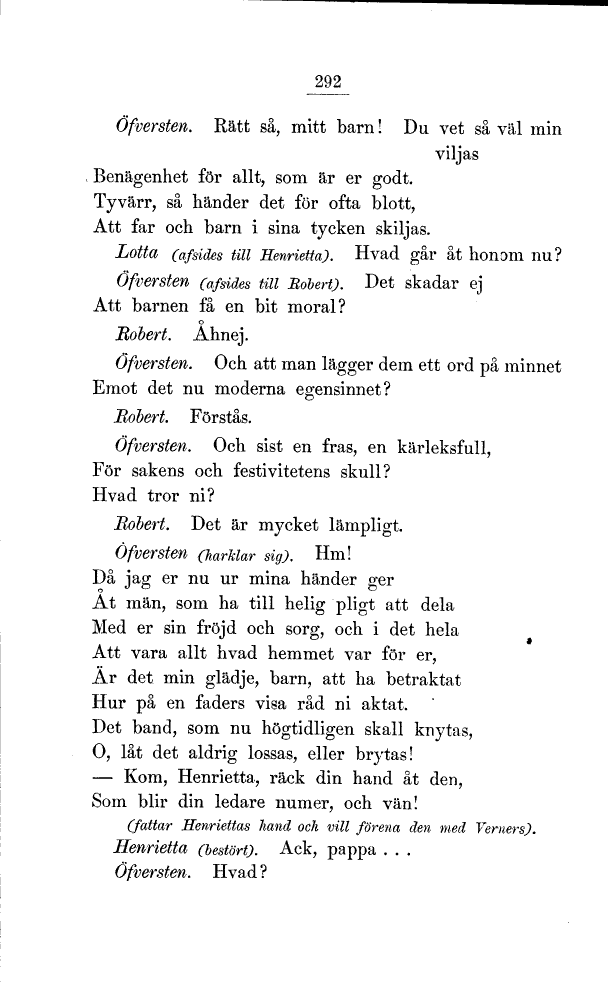 292

Öfversten. Rätt så, mitt barn! Du vet så väl min viljas

Benägenhet för allt, som är er godt.
Tyvärr, så händer det för ofta blott,
Att far och barn i sina tycken skiljas.

Lotta (afsides till Henrietta). Hvad går åt honom nu?

Öfversten (afsides till Robert). Det skadar ej
Att barnen få en bit moral?

Robert. Åhnej.

Öfversten. Och att man lägger dem ett ord på minnet
Emot det nu moderna egensinnet?

Robert. Förstås.

Öfversten. Och sist en fras, en kärleksfull,
För sakens och festivitetens skull?
Hvad tror ni?

Robert. Det är mycket lämpligt.

Öfversten (harklar sig). Hm!
Då jag er nu ur mina händer ger
Åt män, som ha till helig pligt att dela
Med er sin fröjd och sorg, och i det hela
Att vara allt hvad hemmet var för er,
Är det min glädje, barn, att ha betraktat
Hur på en faders visa råd ni aktat.
Det band, som nu högtidligen skall knytas,
O, låt det aldrig lossas, eller brytas!
— Kom, Henrietta, räck din hand åt den,
Som blir din ledare numer, och vän!
(fattar Henriettas hand och vill förena den med Verners).

Henrietta (bestört). Ack, pappa . . .

Öfversten. Hvad?